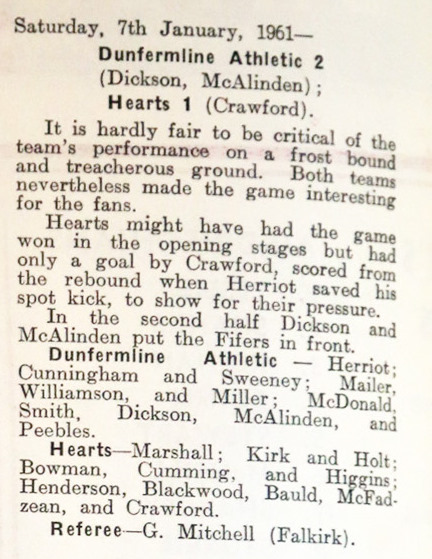 Saturday, 7th January, 1961—

Dunfermline Athletic 2 (Dickson, McAlinden); Hearts 1 (Crawford).

It is hardly fair to be critical of the team's performance on a frost bound and treacherous ground. Both teams nevertheless made the game interesting for the fans.

Hearts might have had the game won in the opening stages but had only a goal by Crawford, scored from the rebound when Herriot saved his spot kick, to show for their pressure.

In the second half Dickson and McAlinden put the Fifers in front.

Dunfermline Athletic — Herriot; Cunningham and Sweeney; Mailer, Williamson, and Miller; McDonald, Smith, Dickson, McAlinden, and Peebles.

Hearts—Marshall; Kirk and Holt; Bowman, Cumming, and Higgins; Henderson, Blackwood, Bauld, McFadzean, and Crawford.

Referee—G. Mitchell (Falkirk).